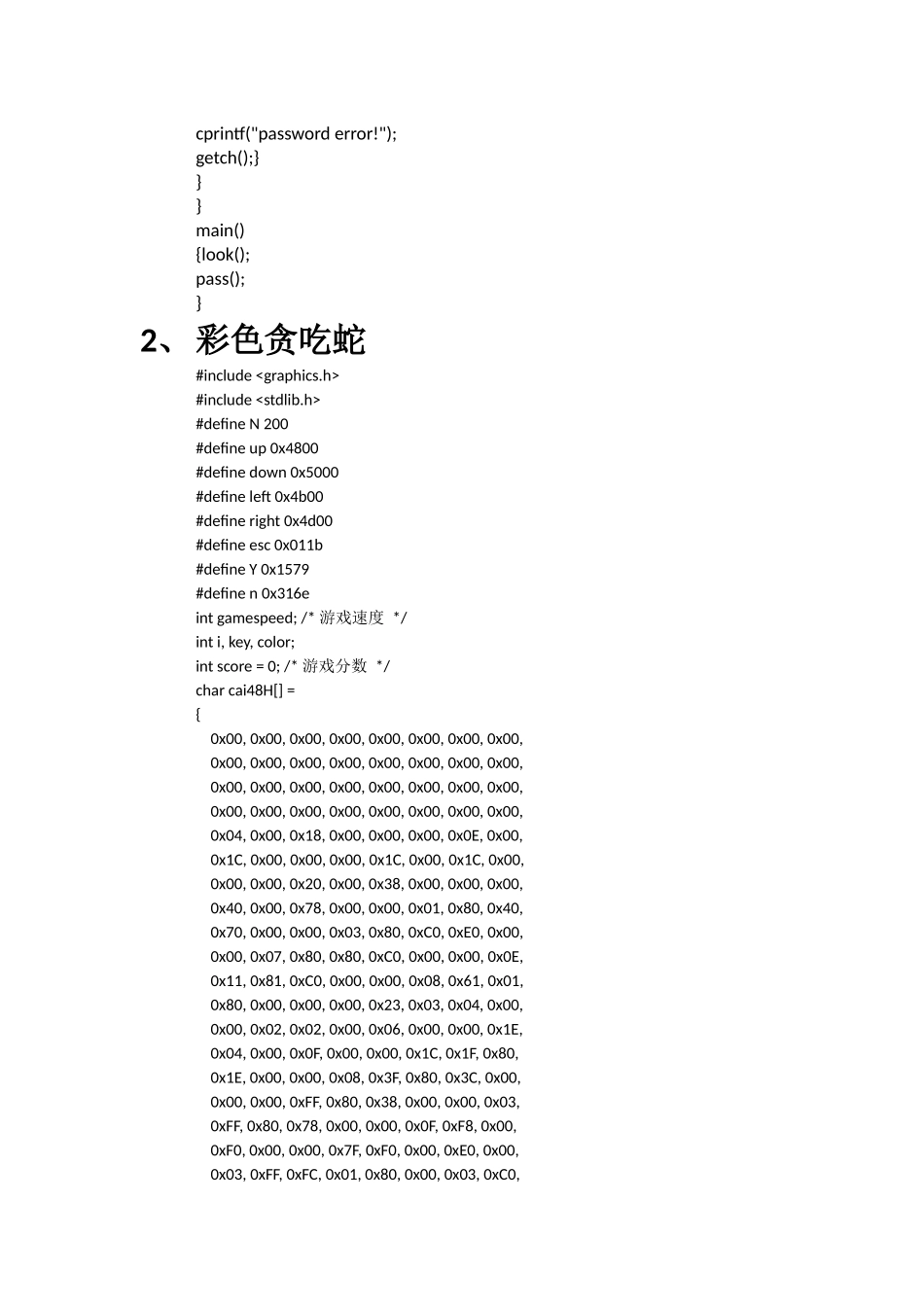 cprintf("password error!");
getch();}
}
}
main()
{look();
pass();
}

2、 彩色贪吃蛇

#include <graphics.h>
#include <stdlib.h>
#define N 200
#define up 0x4800
#define down 0x5000
#define left 0x4b00
#define right 0x4d00
#define esc 0x011b
#define Y 0x1579
#define n 0x316e
int gamespeed; /* 游戏速度 */
int i, key, color;
int score = 0; /* 游戏分数 */
char cai48H[] =
{
0x00, 0x00, 0x00, 0x00, 0x00, 0x00, 0x00, 0x00,
0x00, 0x00, 0x00, 0x00, 0x00, 0x00, 0x00, 0x00,
0x00, 0x00, 0x00, 0x00, 0x00, 0x00, 0x00, 0x00,
0x00, 0x00, 0x00, 0x00, 0x00, 0x00, 0x00, 0x00,
0x04, 0x00, 0x18, 0x00, 0x00, 0x00, 0x0E, 0x00,
0x1C, 0x00, 0x00, 0x00, 0x1C, 0x00, 0x1C, 0x00,
0x00, 0x00, 0x20, 0x00, 0x38, 0x00, 0x00, 0x00,
0x40, 0x00, 0x78, 0x00, 0x00, 0x01, 0x80, 0x40,
0x70, 0x00, 0x00, 0x03, 0x80, 0xC0, 0xE0, 0x00,
0x00, 0x07, 0x80, 0x80, 0xC0, 0x00, 0x00, 0x0E,
0x11, 0x81, 0xC0, 0x00, 0x00, 0x08, 0x61, 0x01,
0x80, 0x00, 0x00, 0x00, 0x23, 0x03, 0x04, 0x00,
0x00, 0x02, 0x02, 0x00, 0x06, 0x00, 0x00, 0x1E,
0x04, 0x00, 0x0F, 0x00, 0x00, 0x1C, 0x1F, 0x80,
0x1E, 0x00, 0x00, 0x08, 0x3F, 0x80, 0x3C, 0x00,
0x00, 0x00, 0xFF, 0x80, 0x38, 0x00, 0x00, 0x03,
0xFF, 0x80, 0x78, 0x00, 0x00, 0x0F, 0xF8, 0x00,
0xF0, 0x00, 0x00, 0x7F, 0xF0, 0x00, 0xE0, 0x00,
0x03, 0xFF, 0xFC, 0x01, 0x80, 0x00, 0x03, 0xC0,